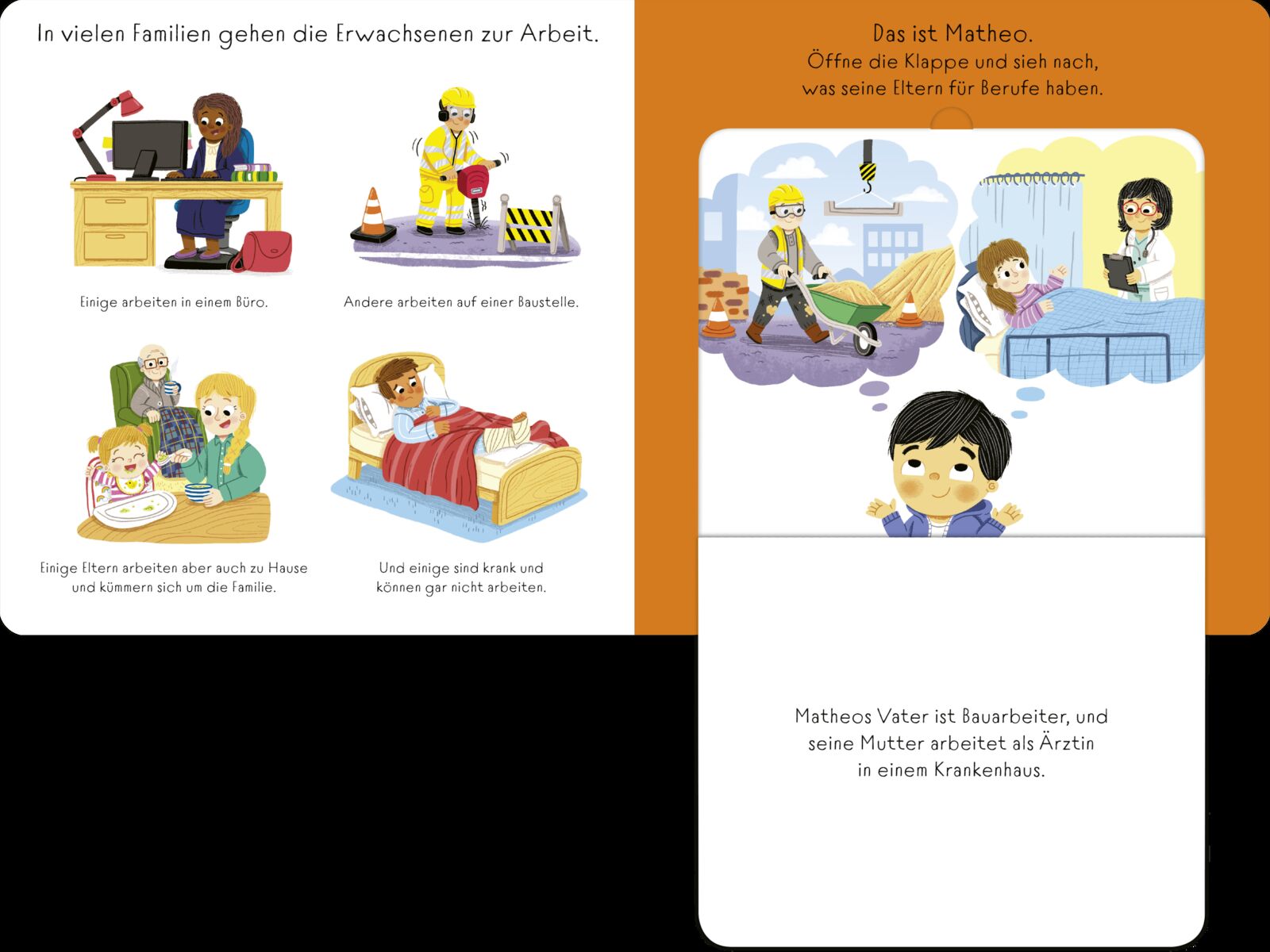 In vielen Familien gehen die Erwachsenen zur Arbeit.

Einige arbeiten in einem Büro.

Andere arbeiten auf einer Baustelle.

Einige Eltern arbeiten aber auch zu Hause und kümmern sich um die Familie.

Und einige sind krank und können gar nicht arbeiten.

Das ist Matheo.
Öffne die Klappe und sieh nach, was seine Eltern für Berufe haben.

Matheos Vater ist Bauarbeiter, und seine Mutter arbeitet als Ärztin in einem Krankenhaus.